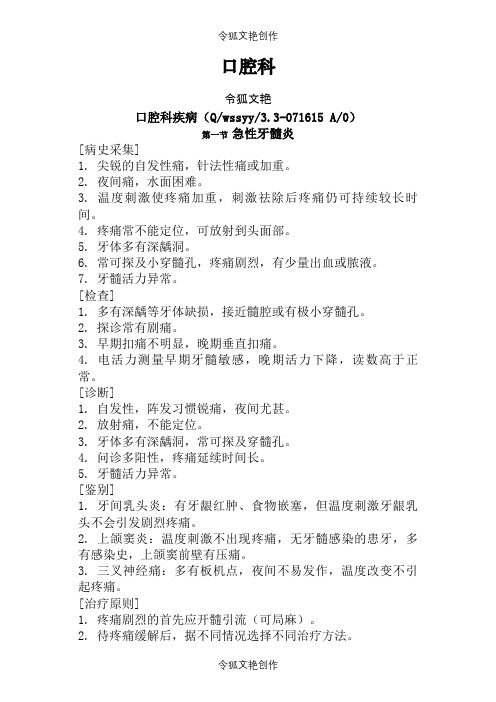 令狐文艳创作

口腔科

令狐文艳

口腔科疾病（Q/wssyy/3.3-071615 A/0）

第一节 急性牙髓炎

[病史采集]

1. 尖锐的自发性痛，针法性痛或加重。

2. 夜间痛，水面困难。

3. 温度刺激使疼痛加重，刺激祛除后疼痛仍可持续较长时间。

4. 疼痛常不能定位，可放射到头面部。

5. 牙体多有深龋洞。

6. 常可探及小穿髓孔，疼痛剧烈，有少量出血或脓液。

7. 牙髓活力异常。

[检查]

1. 多有深龋等牙体缺损，接近髓腔或有极小穿髓孔。

2. 探诊常有剧痛。

3. 早期扣痛不明显，晚期垂直扣痛。

4. 电活力测量早期牙髓敏感，晚期活力下降，读数高于正常。

[诊断]

1. 自发性，阵发习惯锐痛，夜间尤甚。

2. 放射痛，不能定位。

3. 牙体多有深龋洞，常可探及穿髓孔。

4. 问诊多阳性，疼痛延续时间长。

5. 牙髓活力异常。

[鉴别]

1. 牙间乳头炎：有牙龈红肿、食物嵌塞，但温度刺激牙龈乳头不会引发剧烈疼痛。

2. 上颌窦炎：温度刺激不出现疼痛，无牙髓感染的患牙，多有感染史，上颌窦前壁有压痛。

3. 三叉神经痛：多有板机点，夜间不易发作，温度改变不引起疼痛。

[治疗原则]

1. 疼痛剧烈的首先应开髓引流（可局麻）。

2. 待疼痛缓解后，据不同情况选择不同治疗方法。

令狐文艳创作